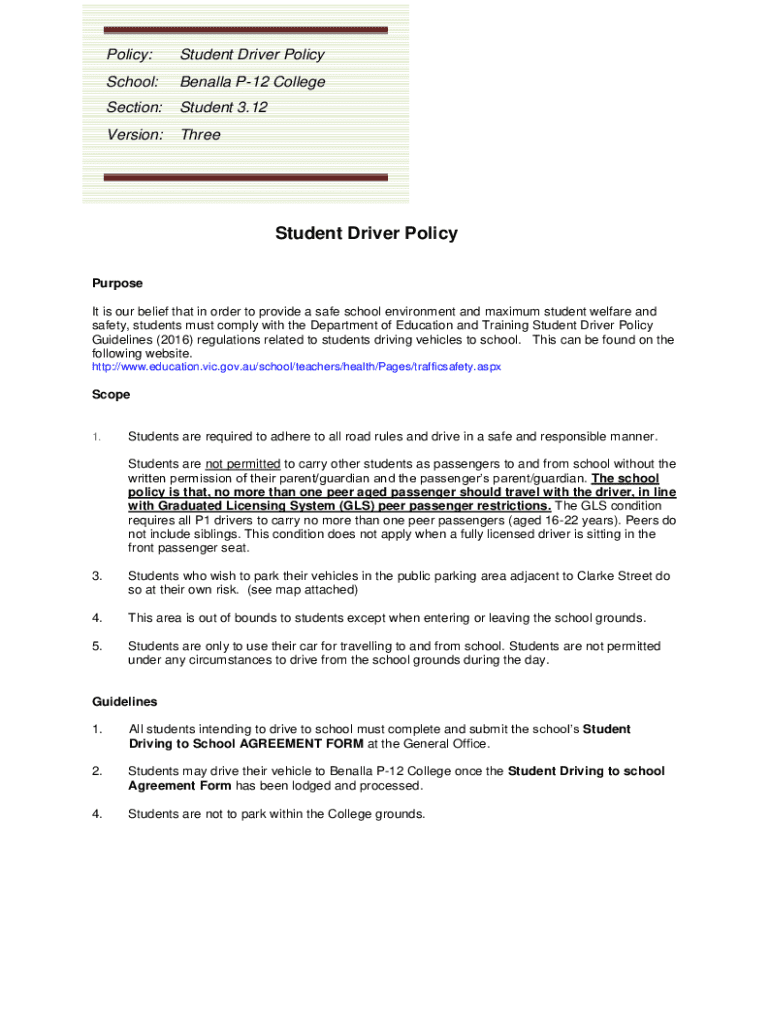 Policy: Student Driver Policy

School: Benalla P-12 College

Section: Student 3.12

Version: Three

Student Driver Policy

Purpose

It is our belief that in order to provide a safe school environment and maximum student welfare and safety, students must comply with the Department of Education and Training Student Driver Policy Guidelines (2016) regulations related to students driving vehicles to school. This can be found on the following website.
http://www.education.vic.gov.au/school/teachers/health/Pages/trafficsafety.aspx

Scope

1. Students are required to adhere to all road rules and drive in a safe and responsible manner.

Students are not permitted to carry other students as passengers to and from school without the written permission of their parent/guardian and the passenger's parent/guardian. The school policy is that, no more than one peer aged passenger should travel with the driver, in line with Graduated Licensing System (GLS) peer passenger restrictions. The GLS condition requires all P1 drivers to carry no more than one peer passengers (aged 16-22 years). Peers do not include siblings. This condition does not apply when a fully licensed driver is sitting in the front passenger seat.

3. Students who wish to park their vehicles in the public parking area adjacent to Clarke Street do so at their own risk. (see map attached)

4. This area is out of bounds to students except when entering or leaving the school grounds.

5. Students are only to use their car for travelling to and from school. Students are not permitted under any circumstances to drive from the school grounds during the day.

Guidelines

1. All students intending to drive to school must complete and submit the school's Student Driving to School AGREEMENT FORM at the General Office.

2. Students may drive their vehicle to Benalla P-12 College once the Student Driving to school Agreement Form has been lodged and processed.

4. Students are not to park within the College grounds.